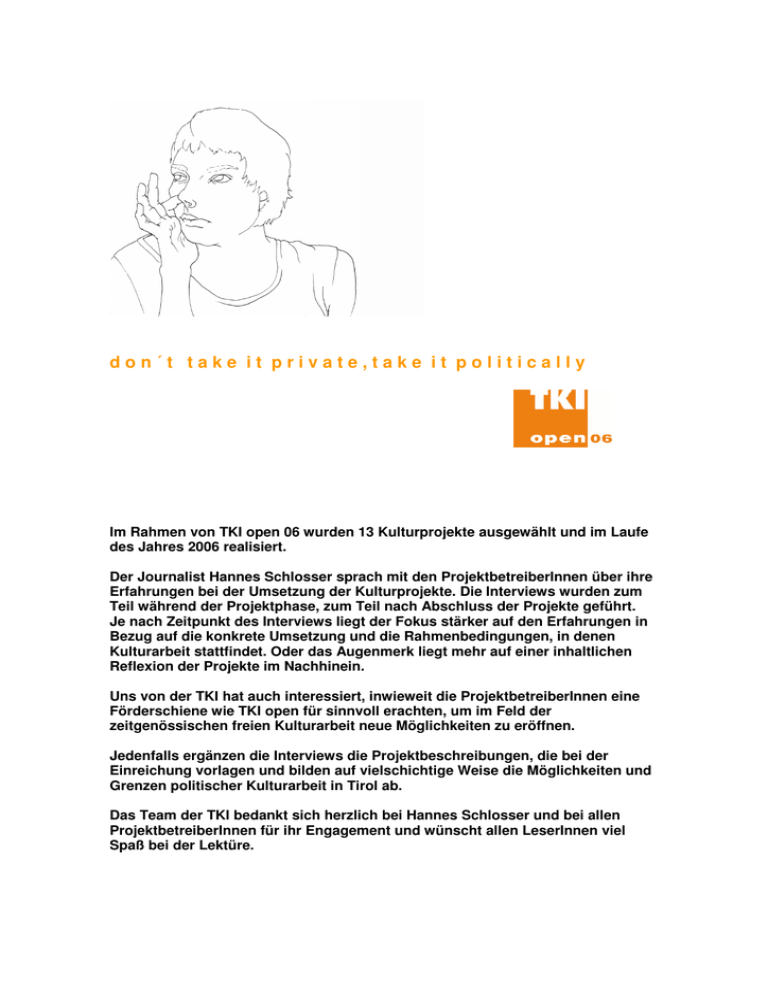 don´t take it private, take it politically

TKI
open 06

Im Rahmen von TKI open 06 wurden 13 Kulturprojekte ausgewählt und im Laufe des Jahres 2006 realisiert.

Der Journalist Hannes Schlosser sprach mit den ProjektbetreiberInnen über ihre Erfahrungen bei der Umsetzung der Kulturprojekte. Die Interviews wurden zum Teil während der Projektphase, zum Teil nach Abschluss der Projekte geführt. Je nach Zeitpunkt des Interviews liegt der Fokus stärker auf den Erfahrungen in Bezug auf die konkrete Umsetzung und die Rahmenbedingungen, in denen Kulturarbeit stattfindet. Oder das Augenmerk liegt mehr auf einer inhaltlichen Reflexion der Projekte im Nachhinein.

Uns von der TKI hat auch interessiert, inwieweit die ProjektbetreiberInnen eine Förderschiene wie TKI open für sinnvoll erachten, um im Feld der zeitgenössischen freien Kulturarbeit neue Möglichkeiten zu eröffnen.

Jedenfalls ergänzen die Interviews die Projektbeschreibungen, die bei der Einreichung vorlagen und bilden auf vielschichtige Weise die Möglichkeiten und Grenzen politischer Kulturarbeit in Tirol ab.

Das Team der TKI bedankt sich herzlich bei Hannes Schlosser und bei allen ProjektbetreiberInnen für ihr Engagement und wünscht allen LeserInnen viel Spaß bei der Lektüre.